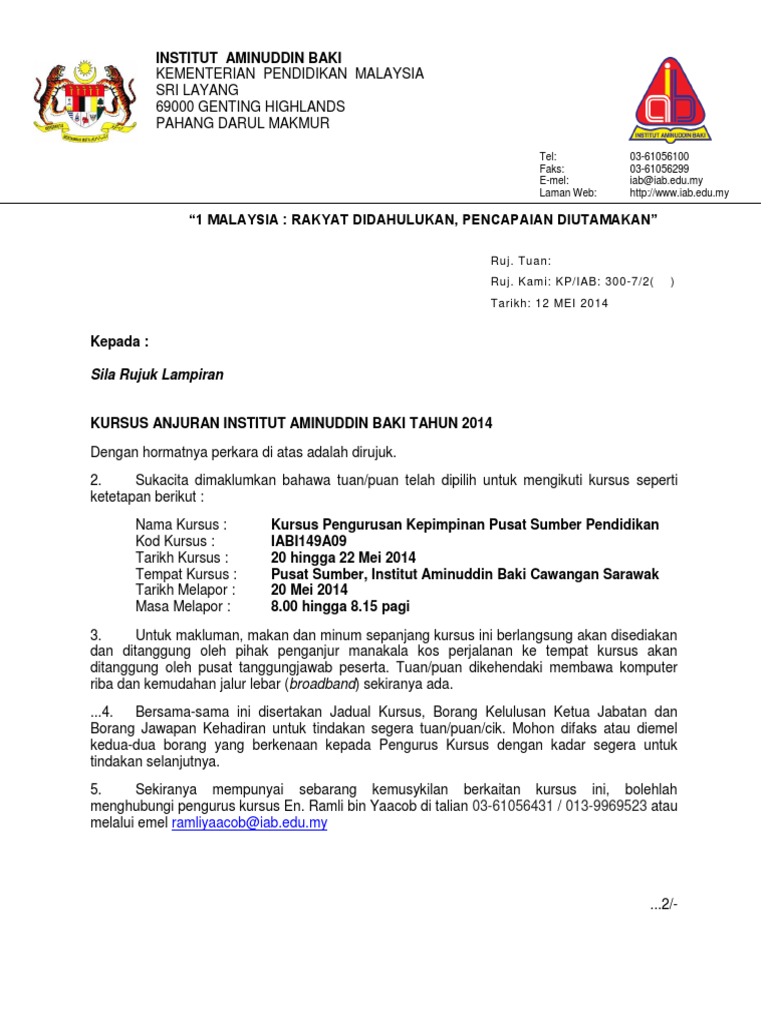 INSTITUT AMINUDDIN BAKI
KEMENTERIAN PENDIDIKAN MALAYSIA
SRI LAYANG
69000 GENTING HIGHLANDS
PAHANG DARUL MAKMUR

INSTITUT AMINUDDIN BAKI

Tel: 03-61056100
Faks: 03-61056299
E-mel: iab@iab.edu.my
Laman Web: http://www.iab.edu.my

"1 MALAYSIA : RAKYAT DIDAHULUKAN, PENCAPAIAN DIUTAMAKAN"

Ruj. Tuan:
Ruj. Kami: KP/IAB: 300-7/2( )
Tarikh: 12 MEI 2014

Kepada :

Sila Rujuk Lampiran

KURSUS ANJURAN INSTITUT AMINUDDIN BAKI TAHUN 2014

Dengan hormatnya perkara di atas adalah dirujuk.

2. Sukacita dimaklumkan bahawa tuan/puan telah dipilih untuk mengikuti kursus seperti ketetapan berikut :

Nama Kursus : Kursus Pengurusan Kepimpinan Pusat Sumber Pendidikan
Kod Kursus : IABI149A09
Tarikh Kursus : 20 hingga 22 Mei 2014
Tempat Kursus : Pusat Sumber, Institut Aminuddin Baki Cawangan Sarawak
Tarikh Melapor : 20 Mei 2014
Masa Melapor : 8.00 hingga 8.15 pagi

3. Untuk makluman, makan dan minum sepanjang kursus ini berlangsung akan disediakan dan ditanggung oleh pihak penganjur manakala kos perjalanan ke tempat kursus akan ditanggung oleh pusat tanggungjawab peserta. Tuan/puan dikehendaki membawa komputer riba dan kemudahan jalur lebar (broadband) sekiranya ada.

...4. Bersama-sama ini disertakan Jadual Kursus, Borang Kelulusan Ketua Jabatan dan Borang Jawapan Kehadiran untuk tindakan segera tuan/puan/cik. Mohon difaks atau diemel kedua-dua borang yang berkenaan kepada Pengurus Kursus dengan kadar segera untuk tindakan selanjutnya.

5. Sekiranya mempunyai sebarang kemusykilan berkaitan kursus ini, bolehlah menghubungi pengurus kursus En. Ramli bin Yaacob di talian 03-61056431 / 013-9969523 atau melalui emel ramliyaacob@iab.edu.my

...2/-